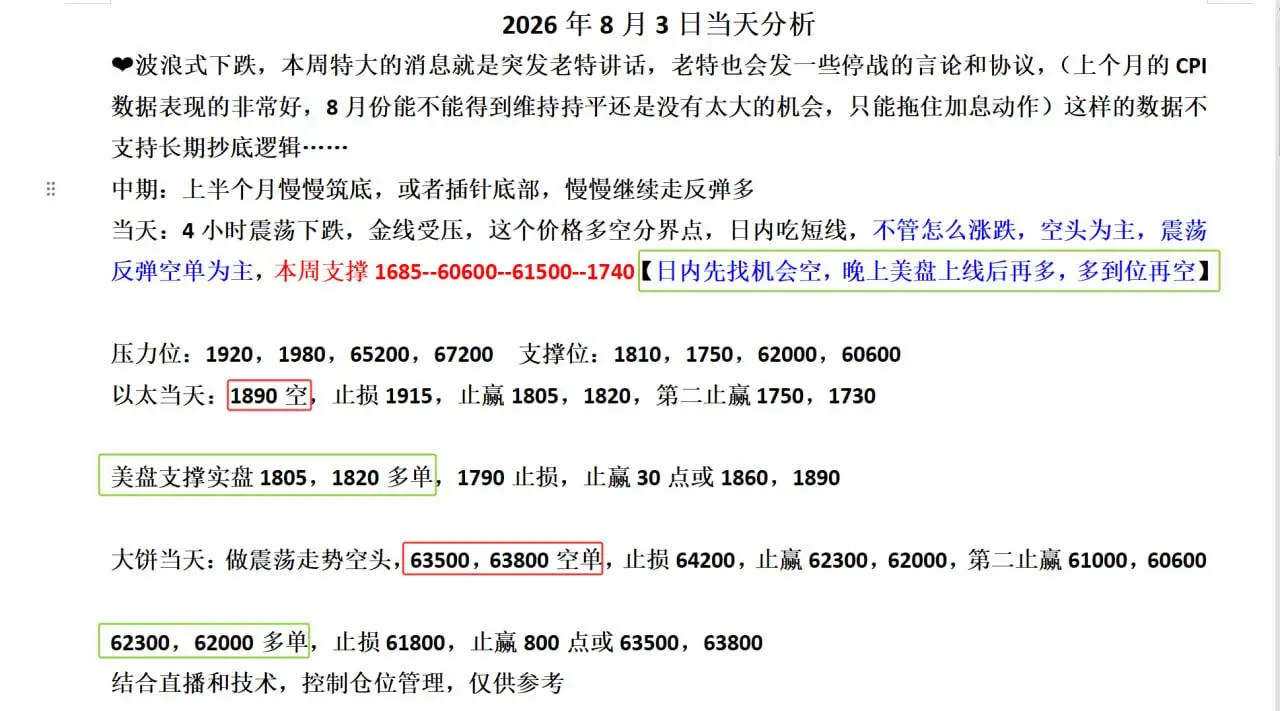 2026 年 8 月 3 日当天分析

❤波浪式下跌，本周特大的消息就是突发老特讲话，老特也会发一些停战的言论和协议，（上个月的 CPI 数据表现的非常好，8 月份能不能得到维持持平还是没有太大的机会，只能拖住加息动作）这样的数据不支持长期抄底逻辑……

中期：上半个月慢慢筑底，或者插针底部，慢慢继续走反弹多

当天：4 小时震荡下跌，金线受压，这个价格多空分界点，日内吃短线，不管怎么涨跌，空头为主，震荡反弹空单为主，本周支撑 1685--60600--61500--1740【日内先找机会空，晚上美盘上线后再多，多到位再空】

压力位：1920，1980，65200，67200 支撑位：1810，1750，62000，60600

以太当天：1890 空，止损 1915，止赢 1805，1820，第二止赢 1750，1730

美盘支撑实盘 1805，1820 多单，1790 止损，止赢 30 点或 1860，1890

大饼当天：做震荡走势空头，63500，63800 空单，止损 64200，止赢 62300，62000，第二止赢 61000，60600

62300，62000 多单，止损 61800，止赢 800 点或 63500，63800

结合直播和技术，控制仓位管理，仅供参考